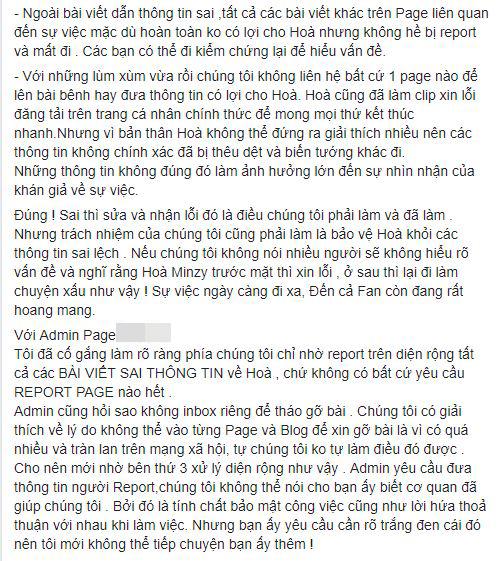 - Ngoài bài viết dẫn thông tin sai ,tất cả các bài viết khác trên Page liên quan đến sự việc mặc dù hoàn toàn ko có lợi cho Hoà nhưng không hề bị report và mất đi . Các bạn có thể đi kiểm chứng lại để hiểu vấn đề.

- Với những lùm xùm vừa rồi chúng tôi không liên hệ bất cứ 1 page nào để lên bài bênh hay đưa thông tin có lợi cho Hoà. Hoà cũng đã làm clip xin lỗi đăng tải trên trang cá nhân chính thức để mong mọi thứ kết thúc nhanh.Nhưng vì bản thân Hoà không thể đứng ra giải thích nhiều nên các thông tin không chính xác đã bị thêu dệt và biến tướng khác đi.
Những thông tin không đúng đó làm ảnh hưởng lớn đến sự nhìn nhận của khán giả về sự việc.

Đúng ! Sai thì sửa và nhận lỗi đó là điều chúng tôi phải làm và đã làm . Nhưng trách nhiệm của chúng tôi cũng phải làm là bảo vệ Hoà khỏi các thông tin sai lệch . Nếu chúng tôi không nói nhiều người sẽ không hiểu rõ vấn đề và nghĩ rằng Hoà Minzy trước mặt thì xin lỗi , ở sau thì lại đi làm chuyện xấu như vậy ! Sự việc ngày càng đi xa, Đến cả Fan còn đang rất hoang mang.

Với Admin Page
Tôi đã cố gắng làm rõ ràng phía chúng tôi chỉ nhờ report trên diện rộng tất cả các BÀI VIẾT SAI THÔNG TIN về Hoà , chứ không có bất cứ yêu cầu REPORT PAGE nào hết .
Admin cũng hỏi sao không inbox riêng để tháo gỡ bài . Chúng tôi có giải thích về lý do không thể vào từng Page và Blog để xin gỡ bài là vì có quá nhiều và tràn lan trên mạng xã hội, tự chúng tôi ko tự làm điều đó được . Cho nên mới nhờ bên thứ 3 xử lý diện rộng như vậy . Admin yêu cầu đưa thông tin người Report,chúng tôi không thể nói cho bạn ấy biết cơ quan đã giúp chúng tôi . Bởi đó là tính chất bảo mật công việc cũng như lời hứa thoả thuận với nhau khi làm việc. Nhưng bạn ấy yêu cầu cần rõ trắng đen cái đó nên tôi mới không thể tiếp chuyện bạn ấy thêm !